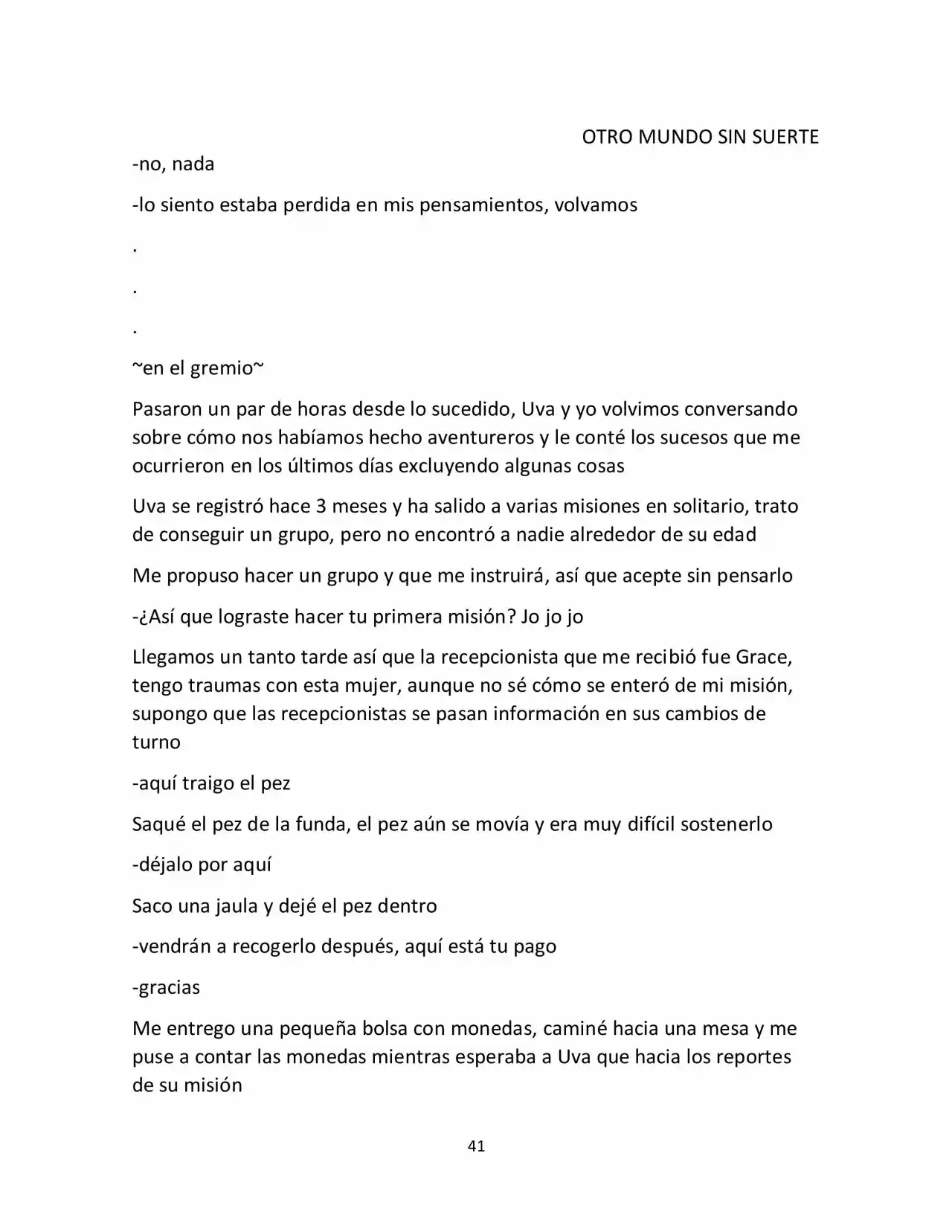 OTRO MUNDO SIN SUERTE

-no, nada

-lo siento estaba perdida en mis pensamientos, volvamos

.

.

.

~en el gremio~

Pasaron un par de horas desde lo sucedido, Uva y yo volvimos conversando sobre cómo nos habíamos hecho aventureros y le conté los sucesos que me ocurrieron en los últimos días excluyendo algunas cosas

Uva se registró hace 3 meses y ha salido a varias misiones en solitario, trato de conseguir un grupo, pero no encontró a nadie alrededor de su edad

Me propuso hacer un grupo y que me instruirá, así que acepte sin pensarlo

-¿Así que lograste hacer tu primera misión? Jo jo jo

Llegamos un tanto tarde así que la recepcionista que me recibió fue Grace, tengo traumas con esta mujer, aunque no sé cómo se enteró de mi misión, supongo que las recepcionistas se pasan información en sus cambios de turno

-aquí traigo el pez

Saqué el pez de la funda, el pez aún se movía y era muy difícil sostenerlo

-déjalo por aquí

Saco una jaula y dejé el pez dentro

-vendrán a recogerlo después, aquí está tu pago

-gracias

Me entrego una pequeña bolsa con monedas, caminé hacia una mesa y me puse a contar las monedas mientras esperaba a Uva que hacia los reportes de su misión

41